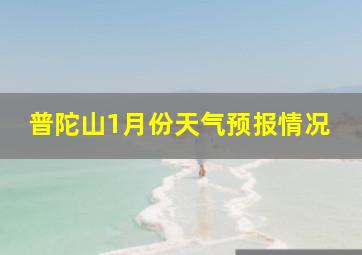 普陀山1月份天气预报情况